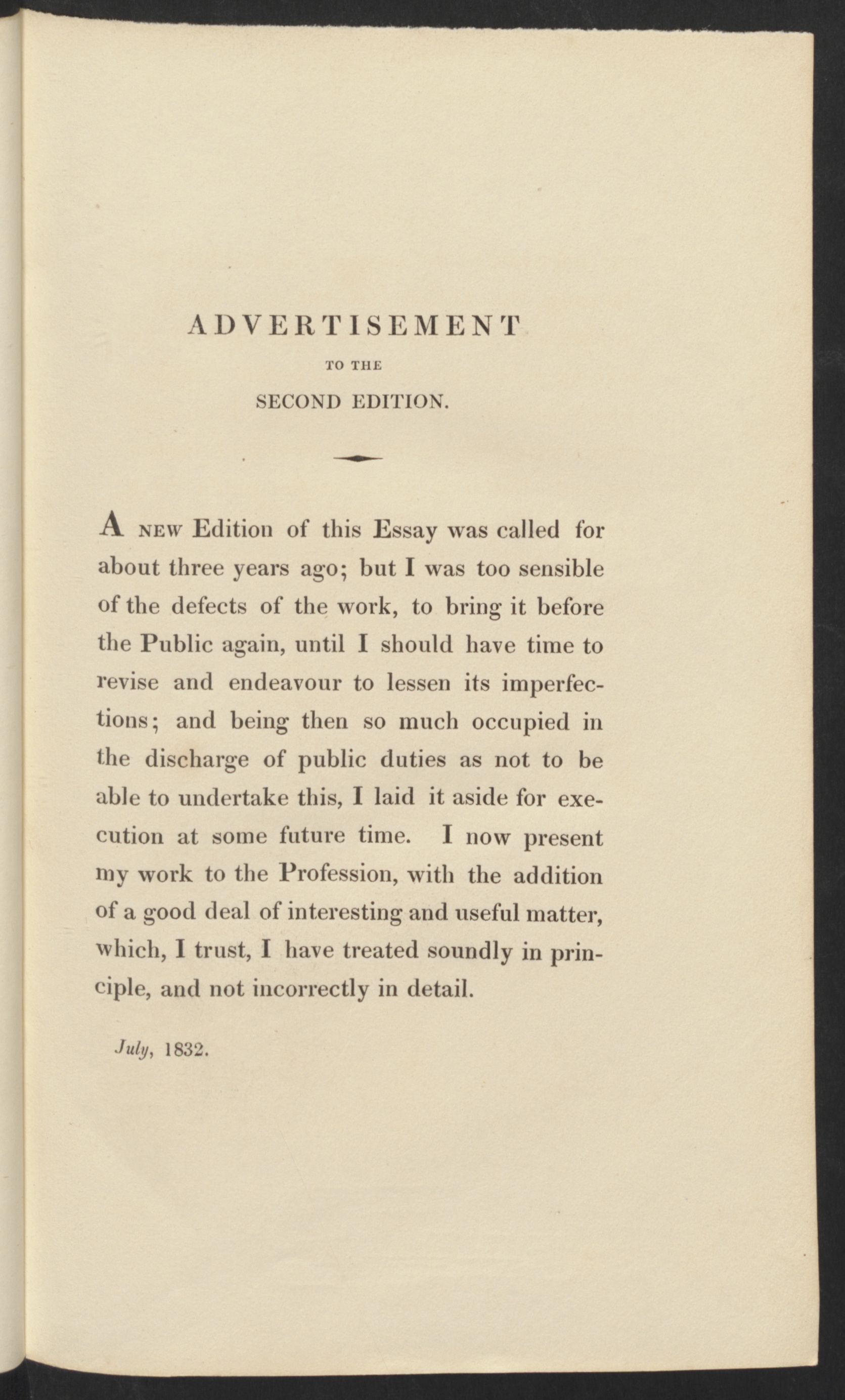 ADVERTISEMENT

TO THE

SECOND EDITION.

A NEW Edition of this Essay was called for about three years ago; but I was too sensible of the defects of the work, to bring it before the Public again, until I should have time to revise and endeavour to lessen its imperfections; and being then so much occupied in the discharge of public duties as not to be able to undertake this, I laid it aside for execution at some future time. I now present my work to the Profession, with the addition of a good deal of interesting and useful matter, which, I trust, I have treated soundly in principle, and not incorrectly in detail.

July, 1832.